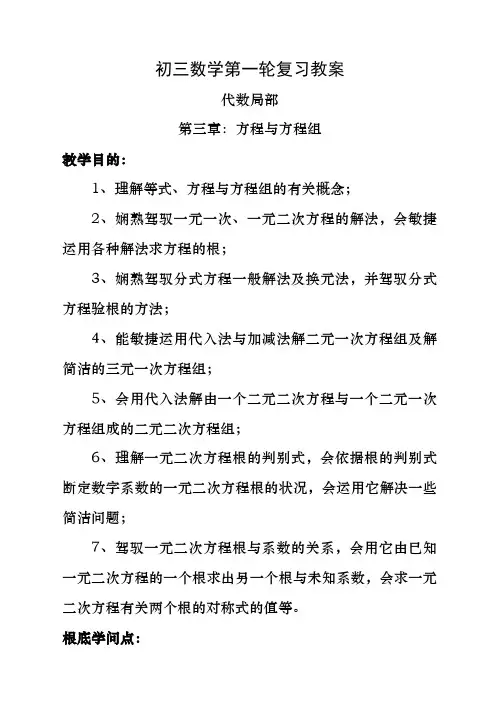 初三数学第一轮复习教案

代数局部

第三章：方程与方程组

教学目的：

1、理解等式、方程与方程组的有关概念；

2、娴熟驾驭一元一次、一元二次方程的解法，会敏捷运用各种解法求方程的根；

3、娴熟驾驭分式方程一般解法及换元法，并驾驭分式方程验根的方法；

4、能敏捷运用代入法与加减法解二元一次方程组及解简洁的三元一次方程组；

5、会用代入法解由一个二元二次方程与一个二元一次方程组成的二元二次方程组；

6、理解一元二次方程根的判别式，会依据根的判别式断定数字系数的一元二次方程根的状况，会运用它解决一些简洁问题；

7、驾驭一元二次方程根与系数的关系，会用它由已知一元二次方程的一个根求出另一个根与未知系数，会求一元二次方程有关两个根的对称式的值等。

根底学问点：